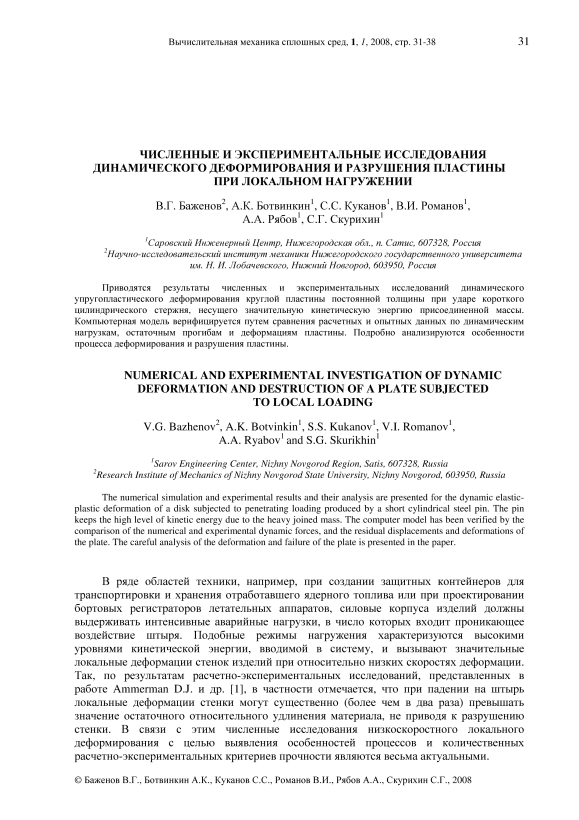 Вычислительная механика сплошных сред, 1, 1, 2008, стр. 31-38

31

ЧИСЛЕННЫЕ И ЭКСПЕРИМЕНТАЛЬНЫЕ ИССЛЕДОВАНИЯ ДИНАМИЧЕСКОГО ДЕФОРМИРОВАНИЯ И РАЗРУШЕНИЯ ПЛАСТИНЫ ПРИ ЛОКАЛЬНОМ НАГРУЖЕНИИ

В.Г. Баженов$^2$, А.К. Ботвинкин$^1$, С.С. Куканов$^1$, В.И. Романов$^1$, А.А. Рябов$^1$, С.Г. Скурихин$^1$

$^1$Саровский Инженерный Центр, Нижегородская обл., п. Сатис, 607328, Россия
$^2$Научно-исследовательский институт механики Нижегородского государственного университета им. Н. И. Лобачевского, Нижний Новгород, 603950, Россия

Приводятся результаты численных и экспериментальных исследований динамического упругопластического деформирования круглой пластины постоянной толщины при ударе короткого цилиндрического стержня, несущего значительную кинетическую энергию присоединенной массы. Компьютерная модель верифицируется путем сравнения расчетных и опытных данных по динамическим нагрузкам, остаточным прогибам и деформациям пластины. Подробно анализируются особенности процесса деформирования и разрушения пластины.

NUMERICAL AND EXPERIMENTAL INVESTIGATION OF DYNAMIC DEFORMATION AND DESTRUCTION OF A PLATE SUBJECTED TO LOCAL LOADING

V.G. Bazhenov$^2$, A.K. Botvinkin$^1$, S.S. Kukanov$^1$, V.I. Romanov$^1$, A.A. Ryabov$^1$ and S.G. Skurikhin$^1$

$^1$Sarov Engineering Center, Nizhny Novgorod Region, Satis, 607328, Russia
$^2$Research Institute of Mechanics of Nizhny Novgorod State University, Nizhny Novgorod, 603950, Russia

The numerical simulation and experimental results and their analysis are presented for the dynamic elastic-plastic deformation of a disk subjected to penetrating loading produced by a short cylindrical steel pin. The pin keeps the high level of kinetic energy due to the heavy joined mass. The computer model has been verified by the comparison of the numerical and experimental dynamic forces, and the residual displacements and deformations of the plate. The careful analysis of the deformation and failure of the plate is presented in the paper.

В ряде областей техники, например, при создании защитных контейнеров для транспортировки и хранения отработавшего ядерного топлива или при проектировании бортовых регистраторов летательных аппаратов, силовые корпуса изделий должны выдерживать интенсивные аварийные нагрузки, в число которых входит проникающее воздействие штыря. Подобные режимы нагружения характеризуются высокими уровнями кинетической энергии, вводимой в систему, и вызывают значительные локальные деформации стенок изделий при относительно низких скоростях деформации. Так, по результатам расчетно-экспериментальных исследований, представленных в работе Ammerman D.J. и др. [1], в частности отмечается, что при падении на штырь локальные деформации стенки могут существенно (более чем в два раза) превышать значение остаточного относительного удлинения материала, не приводя к разрушению стенки. В связи с этим численные исследования низкоскоростного локального деформирования с целью выявления особенностей процессов и количественных расчетно-экспериментальных критериев прочности являются весьма актуальными.

© Баженов В.Г., Ботвинкин А.К., Куканов С.С., Романов В.И., Рябов А.А., Скурихин С.Г., 2008